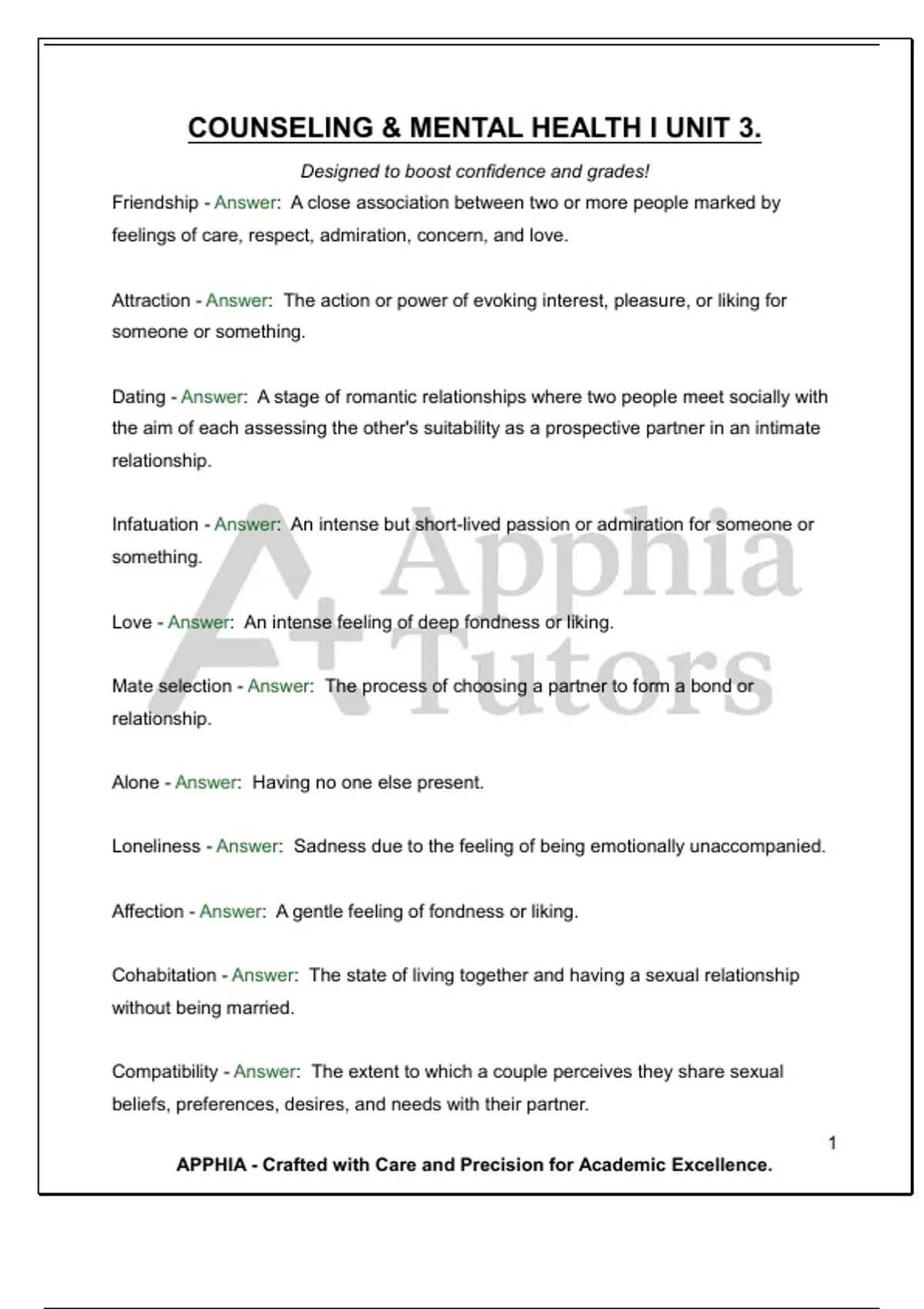 COUNSELING & MENTAL HEALTH I UNIT 3.

Designed to boost confidence and grades!

Friendship - Answer: A close association between two or more people marked by feelings of care, respect, admiration, concern, and love.

Attraction - Answer: The action or power of evoking interest, pleasure, or liking for someone or something.

Dating - Answer: A stage of romantic relationships where two people meet socially with the aim of each assessing the other's suitability as a prospective partner in an intimate relationship.

Infatuation - Answer: An intense but short-lived passion or admiration for someone or something.

Love - Answer: An intense feeling of deep fondness or liking.

Mate selection - Answer: The process of choosing a partner to form a bond or relationship.

Alone - Answer: Having no one else present.

Loneliness - Answer: Sadness due to the feeling of being emotionally unaccompanied.

Affection - Answer: A gentle feeling of fondness or liking.

Cohabitation - Answer: The state of living together and having a sexual relationship without being married.

Compatibility - Answer: The extent to which a couple perceives they share sexual beliefs, preferences, desires, and needs with their partner.

A+ Apphia Tutors

1

APPHIA - Crafted with Care and Precision for Academic Excellence.